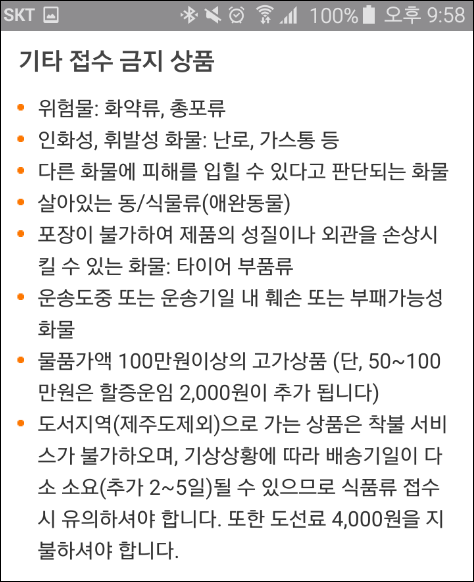 SKT 100% 오후 9:58

기타 접수 금지 상품

• 위험물: 화약류, 총포류
• 인화성, 휘발성 화물: 난로, 가스통 등
• 다른 화물에 피해를 입힐 수 있다고 판단되는 화물
• 살아있는 동/식물류(애완동물)
• 포장이 불가하여 제품의 성질이나 외관을 손상시킬 수 있는 화물: 타이어 부품류
• 운송도중 또는 운송기일 내 훼손 또는 부패가능성 화물
• 물품가액 100만원이상의 고가상품 (단, 50~100만원은 할증운임 2,000원이 추가 됩니다)
• 도서지역(제주도제외)으로 가는 상품은 착불 서비스가 불가하오며, 기상상황에 따라 배송기일이 다소 소요(추가 2~5일)될 수 있으므로 식품류 접수시 유의하셔야 합니다. 또한 도선료 4,000원을 지불하셔야 합니다.